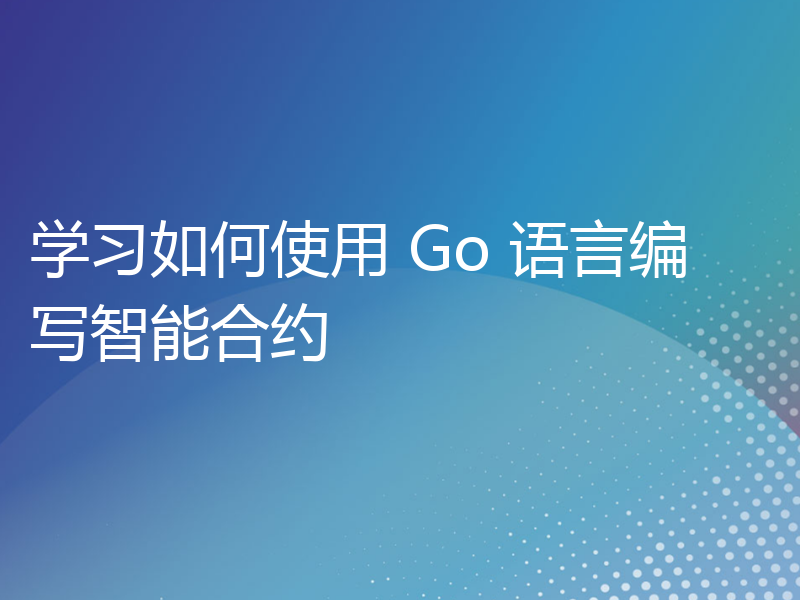 学习如何使用 Go 语言编写智能合约